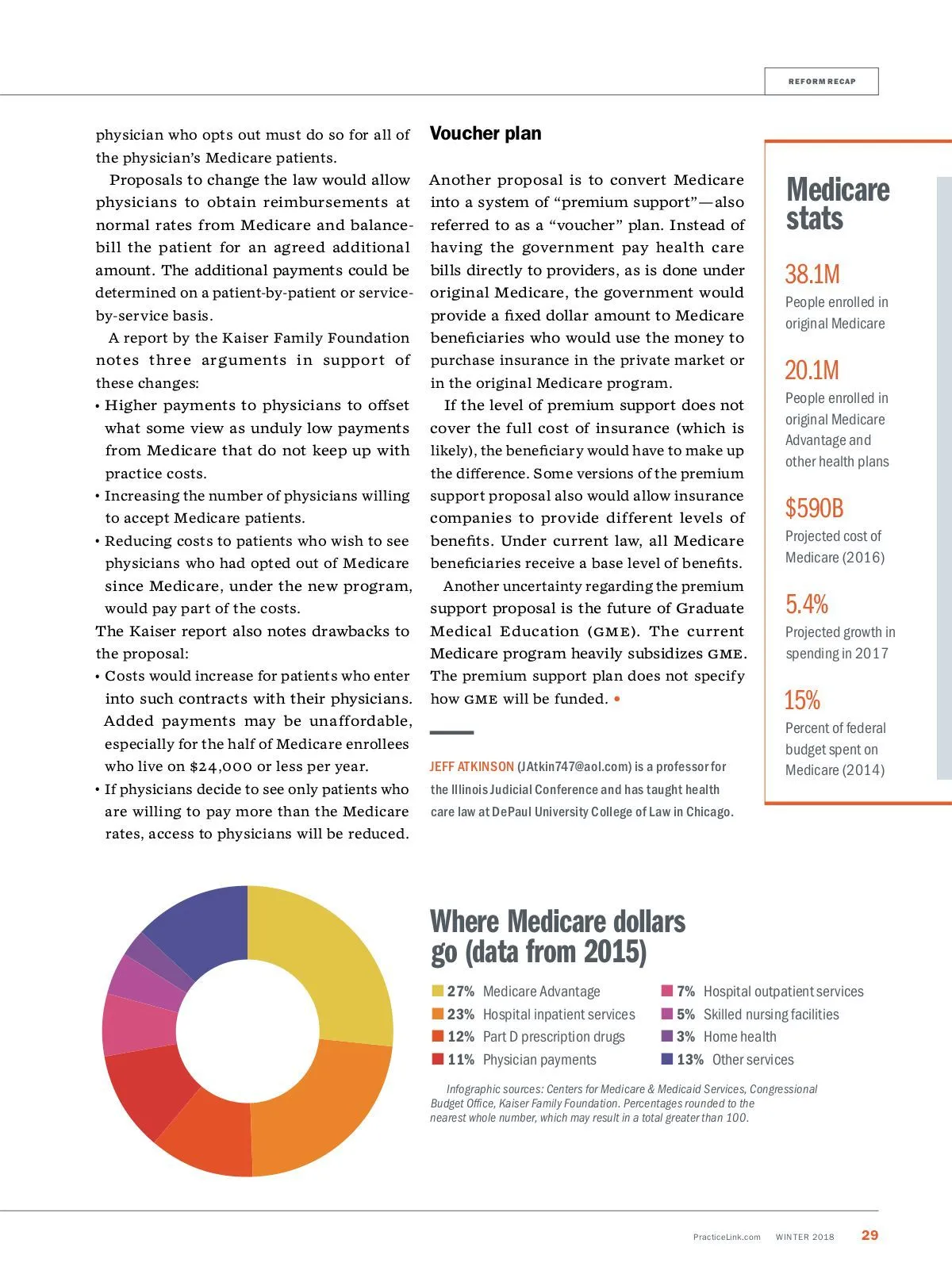 REFORM RECAP

physician who opts out must do so for all of the physician's Medicare patients.

Proposals to change the law would allow physicians to obtain reimbursements at normal rates from Medicare and balance-bill the patient for an agreed additional amount. The additional payments could be determined on a patient-by-patient or service-by-service basis.

A report by the Kaiser Family Foundation notes three arguments in support of these changes:

• Higher payments to physicians to offset what some view as unduly low payments from Medicare that do not keep up with practice costs.
• Increasing the number of physicians willing to accept Medicare patients.
• Reducing costs to patients who wish to see physicians who had opted out of Medicare since Medicare, under the new program, would pay part of the costs.

The Kaiser report also notes drawbacks to the proposal:

• Costs would increase for patients who enter into such contracts with their physicians. Added payments may be unaffordable, especially for the half of Medicare enrollees who live on $24,000 or less per year.
• If physicians decide to see only patients who are willing to pay more than the Medicare rates, access to physicians will be reduced.

Voucher plan

Another proposal is to convert Medicare into a system of "premium support"—also referred to as a "voucher" plan. Instead of having the government pay health care bills directly to providers, as is done under original Medicare, the government would provide a fixed dollar amount to Medicare beneficiaries who would use the money to purchase insurance in the private market or in the original Medicare program.

If the level of premium support does not cover the full cost of insurance (which is likely), the beneficiary would have to make up the difference. Some versions of the premium support proposal also would allow insurance companies to provide different levels of benefits. Under current law, all Medicare beneficiaries receive a base level of benefits.

Another uncertainty regarding the premium support proposal is the future of Graduate Medical Education (GME). The current Medicare program heavily subsidizes GME. The premium support plan does not specify how GME will be funded. •

JEFF ATKINSON (JAtkin747@aol.com) is a professor for the Illinois Judicial Conference and has taught health care law at DePaul University College of Law in Chicago.

Medicare stats

38.1M
People enrolled in original Medicare

20.1M
People enrolled in original Medicare Advantage and other health plans

$590B
Projected cost of Medicare (2016)

5.4%
Projected growth in spending in 2017

15%
Percent of federal budget spent on Medicare (2014)

Where Medicare dollars go (data from 2015)

27% Medicare Advantage
23% Hospital inpatient services
12% Part D prescription drugs
11% Physician payments
7% Hospital outpatient services
5% Skilled nursing facilities
3% Home health
13% Other services

Infographic sources: Centers for Medicare & Medicaid Services, Congressional Budget Office, Kaiser Family Foundation. Percentages rounded to the nearest whole number, which may result in a total greater than 100.

PracticeLink.com WINTER 2018 29